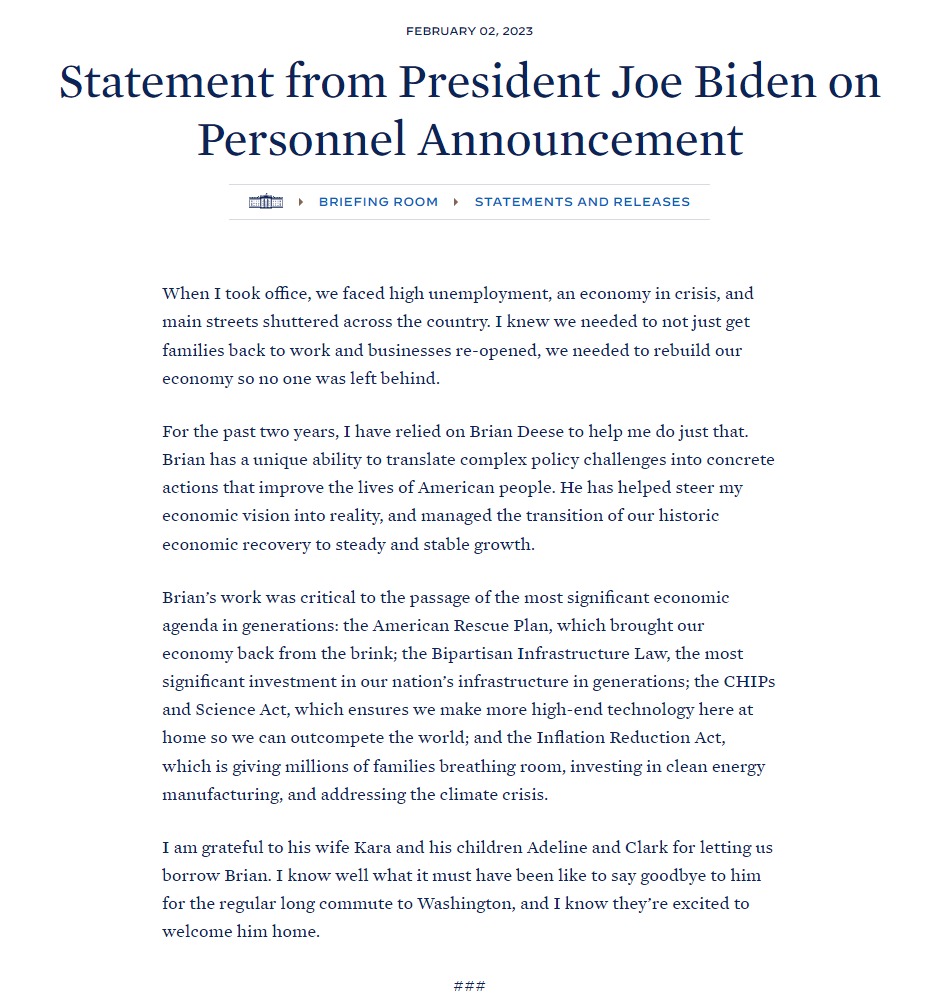 FEBRUARY 02, 2023

Statement from President Joe Biden on Personnel Announcement

BRIEFING ROOM   STATEMENTS AND RELEASES

When I took office, we faced high unemployment, an economy in crisis, and main streets shuttered across the country. I knew we needed to not just get families back to work and businesses re-opened, we needed to rebuild our economy so no one was left behind.

For the past two years, I have relied on Brian Deese to help me do just that. Brian has a unique ability to translate complex policy challenges into concrete actions that improve the lives of American people. He has helped steer my economic vision into reality, and managed the transition of our historic economic recovery to steady and stable growth.

Brian's work was critical to the passage of the most significant economic agenda in generations: the American Rescue Plan, which brought our economy back from the brink; the Bipartisan Infrastructure Law, the most significant investment in our nation's infrastructure in generations; the CHIPs and Science Act, which ensures we make more high-end technology here at home so we can outcompete the world; and the Inflation Reduction Act, which is giving millions of families breathing room, investing in clean energy manufacturing, and addressing the climate crisis.

I am grateful to his wife Kara and his children Adeline and Clark for letting us borrow Brian. I know well what it must have been like to say goodbye to him for the regular long commute to Washington, and I know they're excited to welcome him home.

###